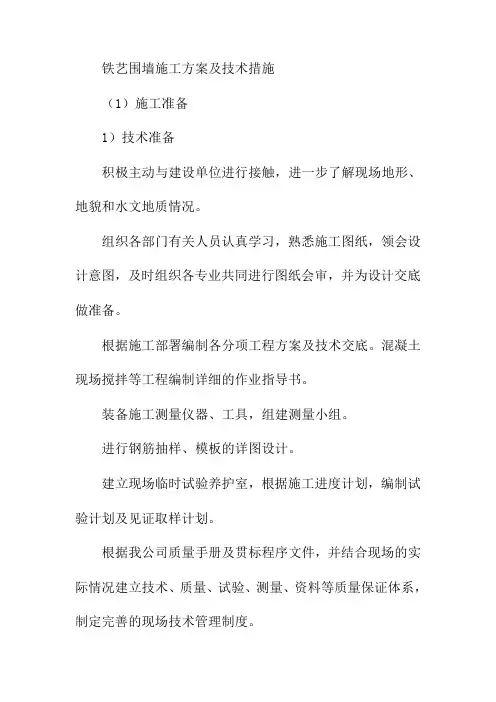 铁艺围墙施工方案及技术措施

（1）施工准备

1）技术准备

积极主动与建设单位进行接触，进一步了解现场地形、地貌和水文地质情况。

组织各部门有关人员认真学习，熟悉施工图纸，领会设计意图，及时组织各专业共同进行图纸会审，并为设计交底做准备。

根据施工部署编制各分项工程方案及技术交底。混凝土现场搅拌等工程编制详细的作业指导书。

装备施工测量仪器、工具，组建测量小组。

进行钢筋抽样、模板的详图设计。

建立现场临时试验养护室，根据施工进度计划，编制试验计划及见证取样计划。

根据我公司质量手册及贯标程序文件，并结合现场的实际情况建立技术、质量、试验、测量、资料等质量保证体系，制定完善的现场技术管理制度。